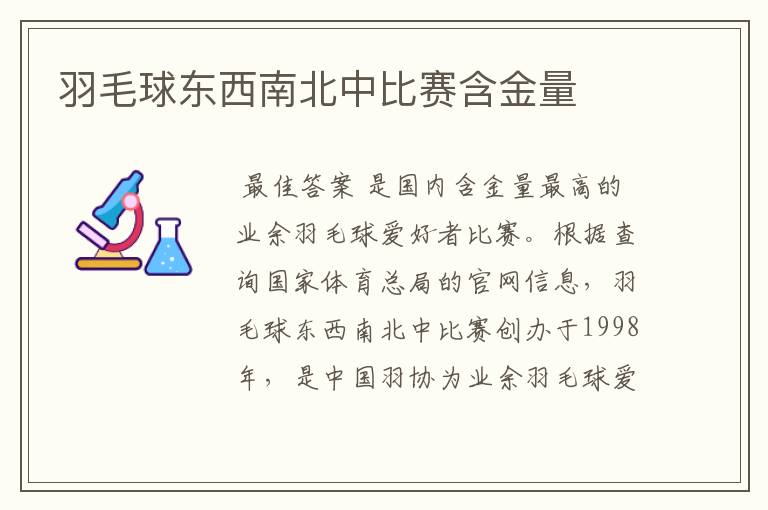 羽毛球东西南北中比赛含金量

最佳答案 是国内含金量最高的业余羽毛球爱好者比赛。根据查询国家体育总局的官网信息，羽毛球东西南北中比赛创办于1998年，是中国羽协为业余羽毛球爱